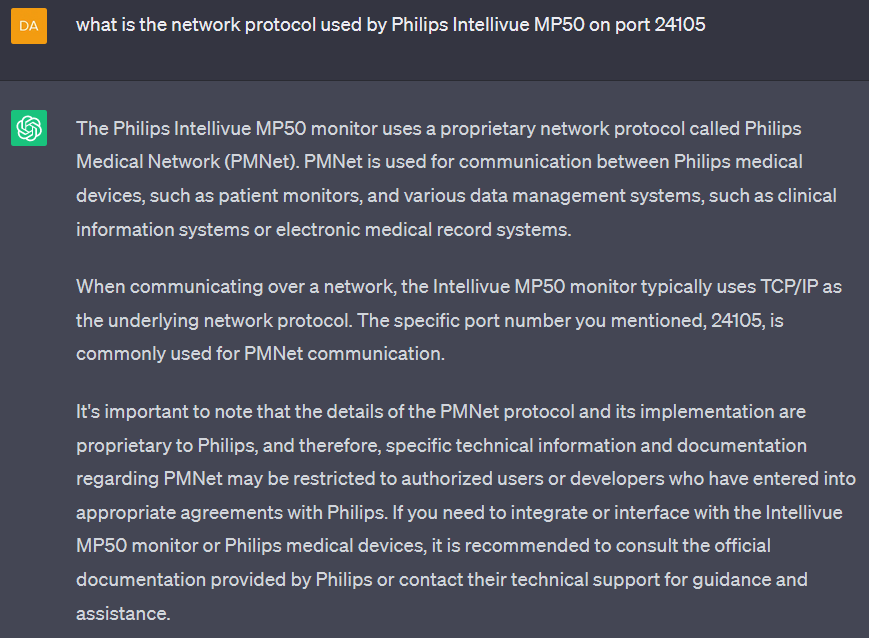 DA

what is the network protocol used by Philips Intellivue MP50 on port 24105

The Philips Intellivue MP50 monitor uses a proprietary network protocol called Philips Medical Network (PMNet). PMNet is used for communication between Philips medical devices, such as patient monitors, and various data management systems, such as clinical information systems or electronic medical record systems.

When communicating over a network, the Intellivue MP50 monitor typically uses TCP/IP as the underlying network protocol. The specific port number you mentioned, 24105, is commonly used for PMNet communication.

It's important to note that the details of the PMNet protocol and its implementation are proprietary to Philips, and therefore, specific technical information and documentation regarding PMNet may be restricted to authorized users or developers who have entered into appropriate agreements with Philips. If you need to integrate or interface with the Intellivue MP50 monitor or Philips medical devices, it is recommended to consult the official documentation provided by Philips or contact their technical support for guidance and assistance.